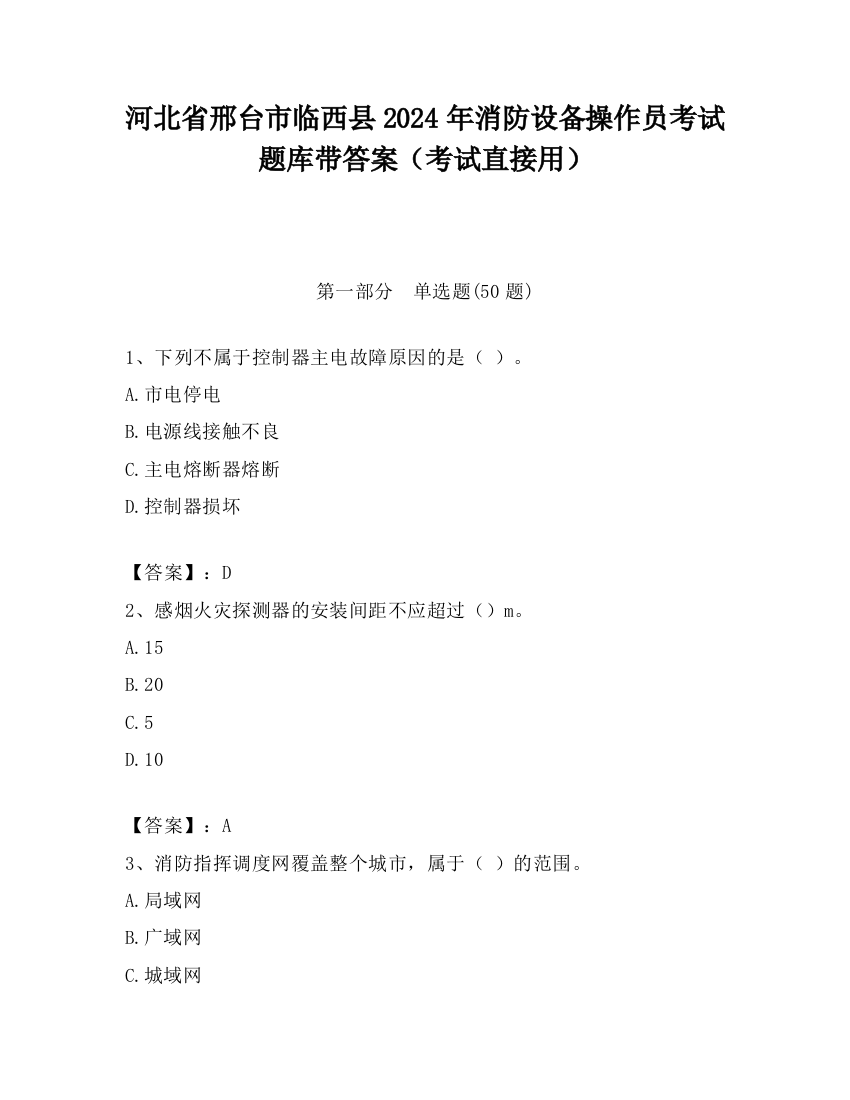 河北省邢台市临西县2024年消防设备操作员考试题库带答案（考试直接用）

第一部分　单选题(50题)

1、下列不属于控制器主电故障原因的是（ ）。

A.市电停电

B.电源线接触不良

C.主电熔断器熔断

D.控制器损坏

【答案】：D

2、感烟火灾探测器的安装间距不应超过（）m。

A.15

B.20

C.5

D.10

【答案】：A

3、消防指挥调度网覆盖整个城市，属于（ ）的范围。

A.局域网

B.广域网

C.城域网